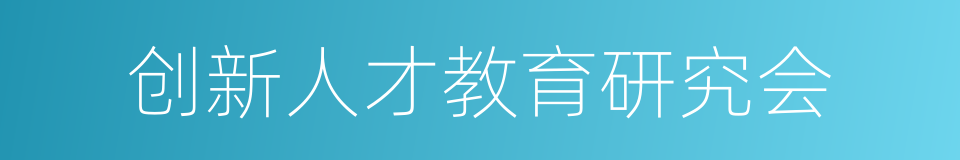 创新人才教育研究会